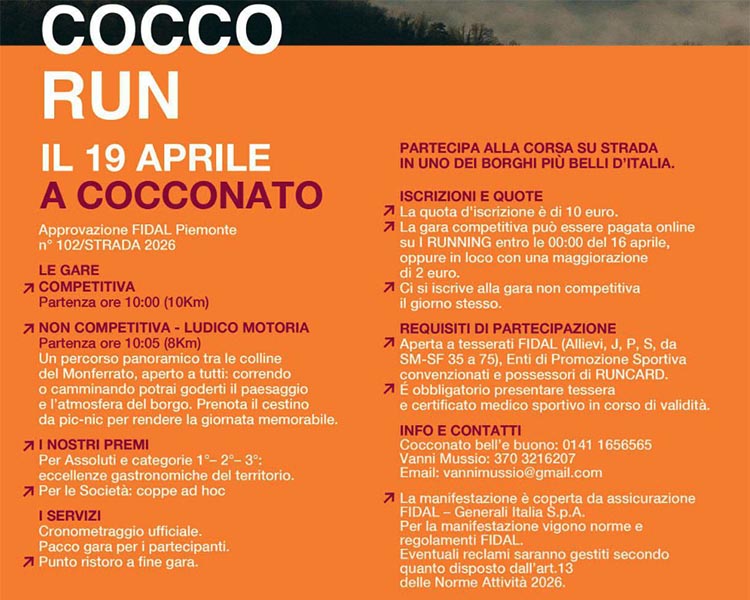 COCCO RUN

IL 19 APRILE
A COCCONATO

Approvazione FIDAL Piemonte n° 102/STRADA 2026

LE GARE
↗ COMPETITIVA
Partenza ore 10:00 (10Km)

↗ NON COMPETITIVA - LUDICO MOTORIA
Partenza ore 10:05 (8Km)
Un percorso panoramico tra le colline del Monferrato, aperto a tutti: correndo o camminando potrai goderti il paesaggio e l'atmosfera del borgo. Prenota il cestino da pic-nic per rendere la giornata memorabile.

↗ I NOSTRI PREMI
Per Assoluti e categorie 1°– 2°– 3°: eccellenze gastronomiche del territorio.
↗ Per le Società: coppe ad hoc

I SERVIZI
Cronometraggio ufficiale.
Pacco gara per i partecipanti.
↗ Punto ristoro a fine gara.

PARTECIPA ALLA CORSA SU STRADA IN UNO DEI BORGHI PIÙ BELLI D'ITALIA.

ISCRIZIONI E QUOTE
↗ La quota d'iscrizione è di 10 euro.
↗ La gara competitiva può essere pagata online su I RUNNING entro le 00:00 del 16 aprile, oppure in loco con una maggiorazione di 2 euro.
↗ Ci si iscrive alla gara non competitiva il giorno stesso.

REQUISITI DI PARTECIPAZIONE
↗ Aperta a tesserati FIDAL (Allievi, J, P, S, da SM-SF 35 a 75), Enti di Promozione Sportiva convenzionati e possessori di RUNCARD.
↗ É obbligatorio presentare tessera e certificato medico sportivo in corso di validità.

INFO E CONTATTI
Cocconato bell'e buono: 0141 1656565
Vanni Mussio: 370 3216207
Email: vannimussio@gmail.com

↗ La manifestazione è coperta da assicurazione FIDAL – Generali Italia S.p.A.
Per la manifestazione vigono norme e regolamenti FIDAL.
Eventuali reclami saranno gestiti secondo quanto disposto dall'art.13 delle Norme Attività 2026.